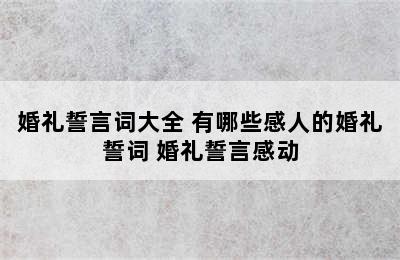 婚礼誓言词大全 有哪些感人的婚礼誓词 婚礼誓言感动